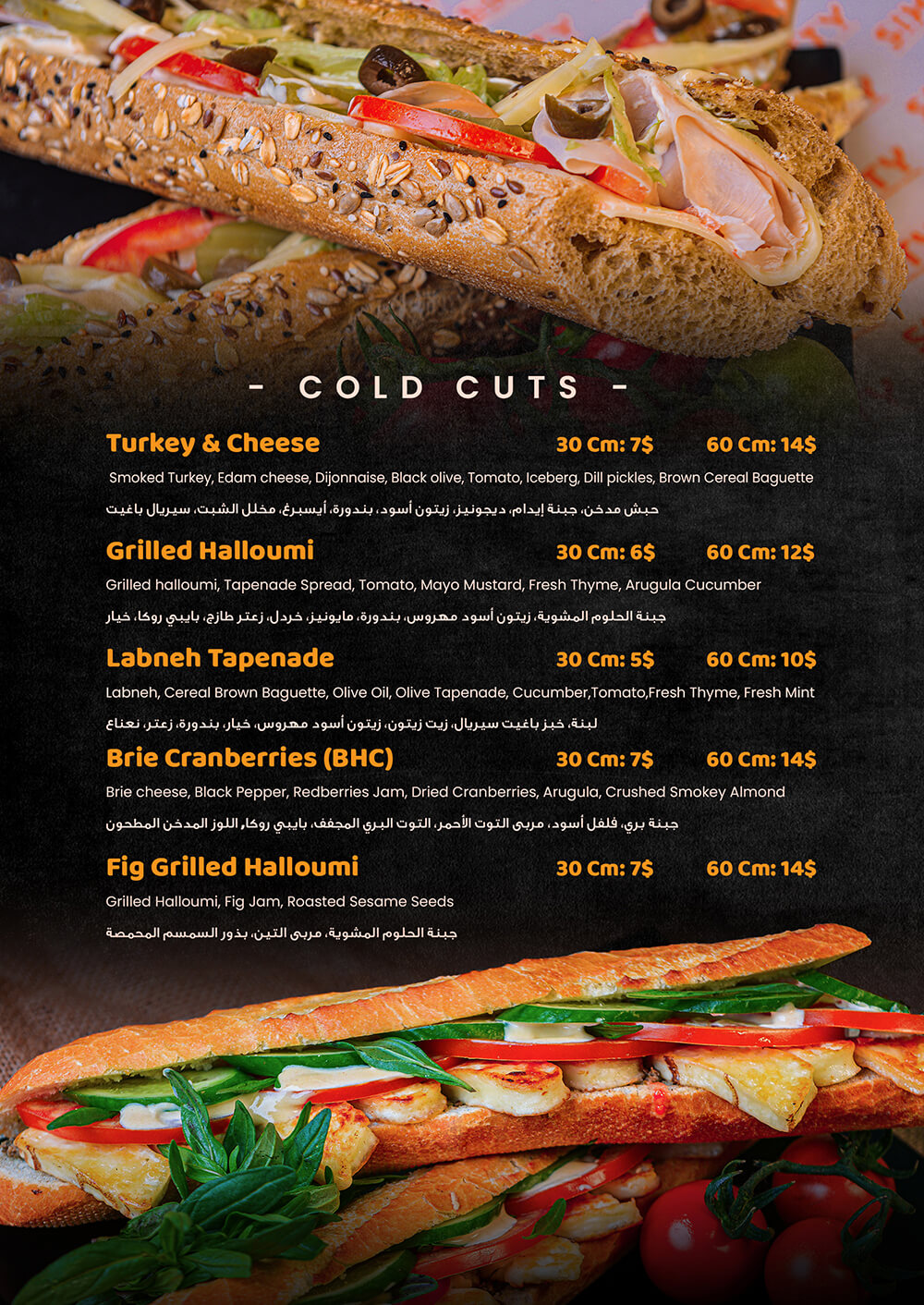 - COLD CUTS -

Turkey & Cheese 30 Cm: 7$ 60 Cm: 14$

Smoked Turkey, Edam cheese, Dijonnaise, Black olive, Tomato, Iceberg, Dill pickles, Brown Cereal Baguette

حبش مدخن، جبنة إيدام، ديجونيز، زيتون أسود، بندورة، أيسبرغ، مخلل الشبت، سيريال باغيت

Grilled Halloumi 30 Cm: 6$ 60 Cm: 12$

Grilled halloumi, Tapenade Spread, Tomato, Mayo Mustard, Fresh Thyme, Arugula Cucumber

جبنة الحلوم المشوية، زيتون أسود مهروس، بندورة، مايونيز، خردل، زعتر طازج، بايبي روكا، خيار

Labneh Tapenade 30 Cm: 5$ 60 Cm: 10$

Labneh, Cereal Brown Baguette, Olive Oil, Olive Tapenade, Cucumber,Tomato,Fresh Thyme, Fresh Mint

لبنة، خبز باغيت سيريال، زيت زيتون، زيتون أسود مهروس، خيار، بندورة، زعتر، نعناع

Brie Cranberries (BHC) 30 Cm: 7$ 60 Cm: 14$

Brie cheese, Black Pepper, Redberries Jam, Dried Cranberries, Arugula, Crushed Smokey Almond

جبنة بري، فلفل أسود، مربى التوت الأحمر، التوت البري المجفف، بايبي روكا، اللوز المدخن المطحون

Fig Grilled Halloumi 30 Cm: 7$ 60 Cm: 14$

Grilled Halloumi, Fig Jam, Roasted Sesame Seeds

جبنة الحلوم المشوية، مربى التين، بذور السمسم المحمصة